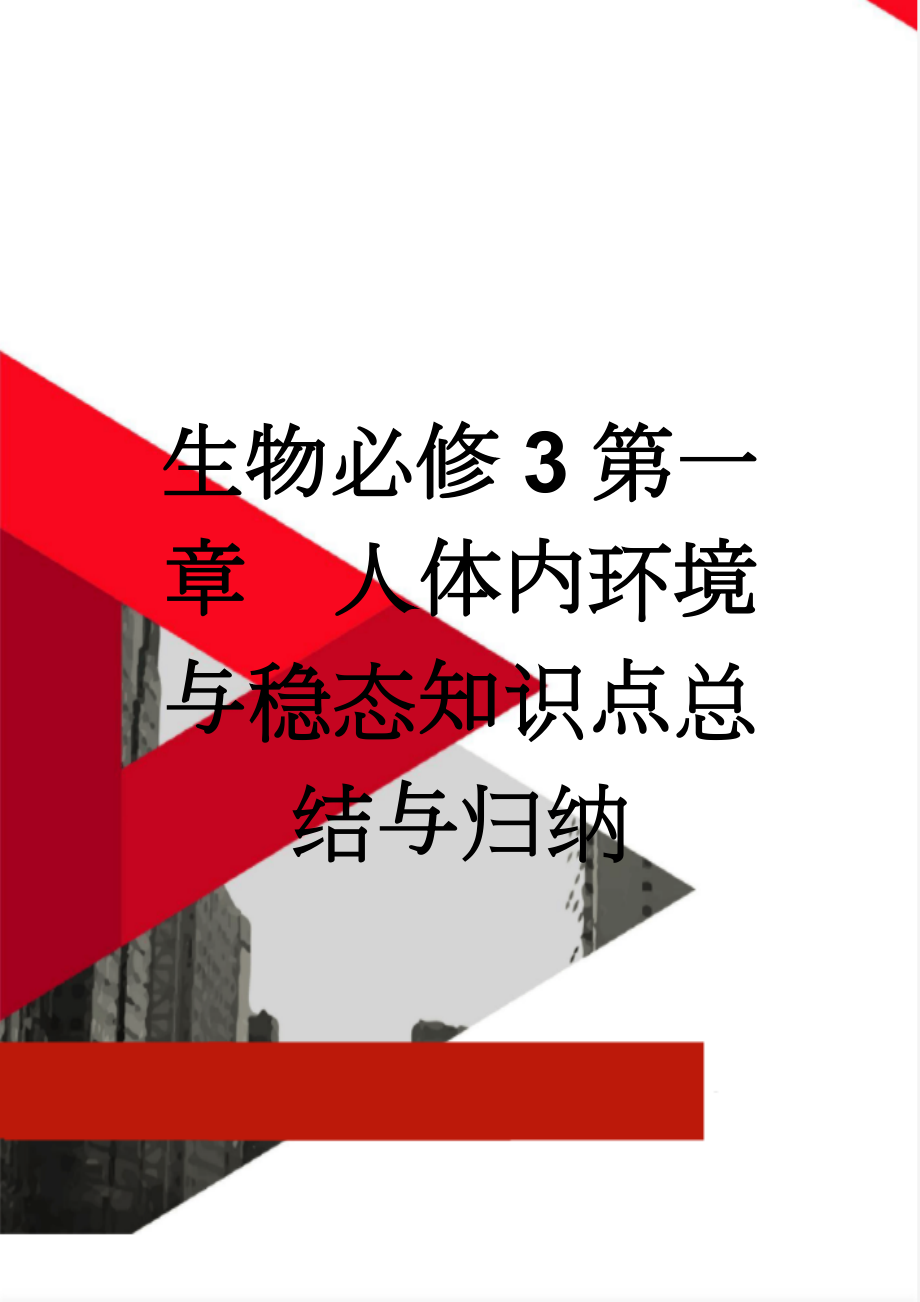 生物必修3第一章 人体内环境与稳态知识点总结与归纳